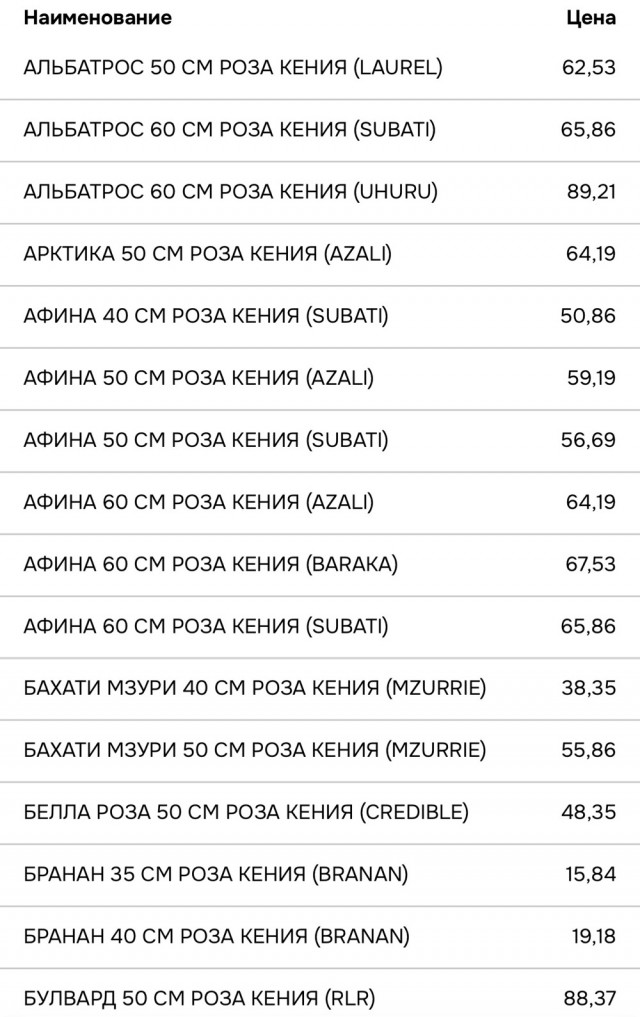 | Наименование | Цена |
|---|---|
| АЛЬБАТРОС 50 СМ РОЗА КЕНИЯ (LAUREL) | 62,53 |
| АЛЬБАТРОС 60 СМ РОЗА КЕНИЯ (SUBATI) | 65,86 |
| АЛЬБАТРОС 60 СМ РОЗА КЕНИЯ (UHURU) | 89,21 |
| АРКТИКА 50 СМ РОЗА КЕНИЯ (AZALI) | 64,19 |
| АФИНА 40 СМ РОЗА КЕНИЯ (SUBATI) | 50,86 |
| АФИНА 50 СМ РОЗА КЕНИЯ (AZALI) | 59,19 |
| АФИНА 50 СМ РОЗА КЕНИЯ (SUBATI) | 56,69 |
| АФИНА 60 СМ РОЗА КЕНИЯ (AZALI) | 64,19 |
| АФИНА 60 СМ РОЗА КЕНИЯ (BARAKA) | 67,53 |
| АФИНА 60 СМ РОЗА КЕНИЯ (SUBATI) | 65,86 |
| БАХАТИ МЗУРИ 40 СМ РОЗА КЕНИЯ (MZURRIE) | 38,35 |
| БАХАТИ МЗУРИ 50 СМ РОЗА КЕНИЯ (MZURRIE) | 55,86 |
| БЕЛЛА РОЗА 50 СМ РОЗА КЕНИЯ (CREDIBLE) | 48,35 |
| БРАНАН 35 СМ РОЗА КЕНИЯ (BRANAN) | 15,84 |
| БРАНАН 40 СМ РОЗА КЕНИЯ (BRANAN) | 19,18 |
| БУЛВАРД 50 СМ РОЗА КЕНИЯ (RLR) | 88,37 |